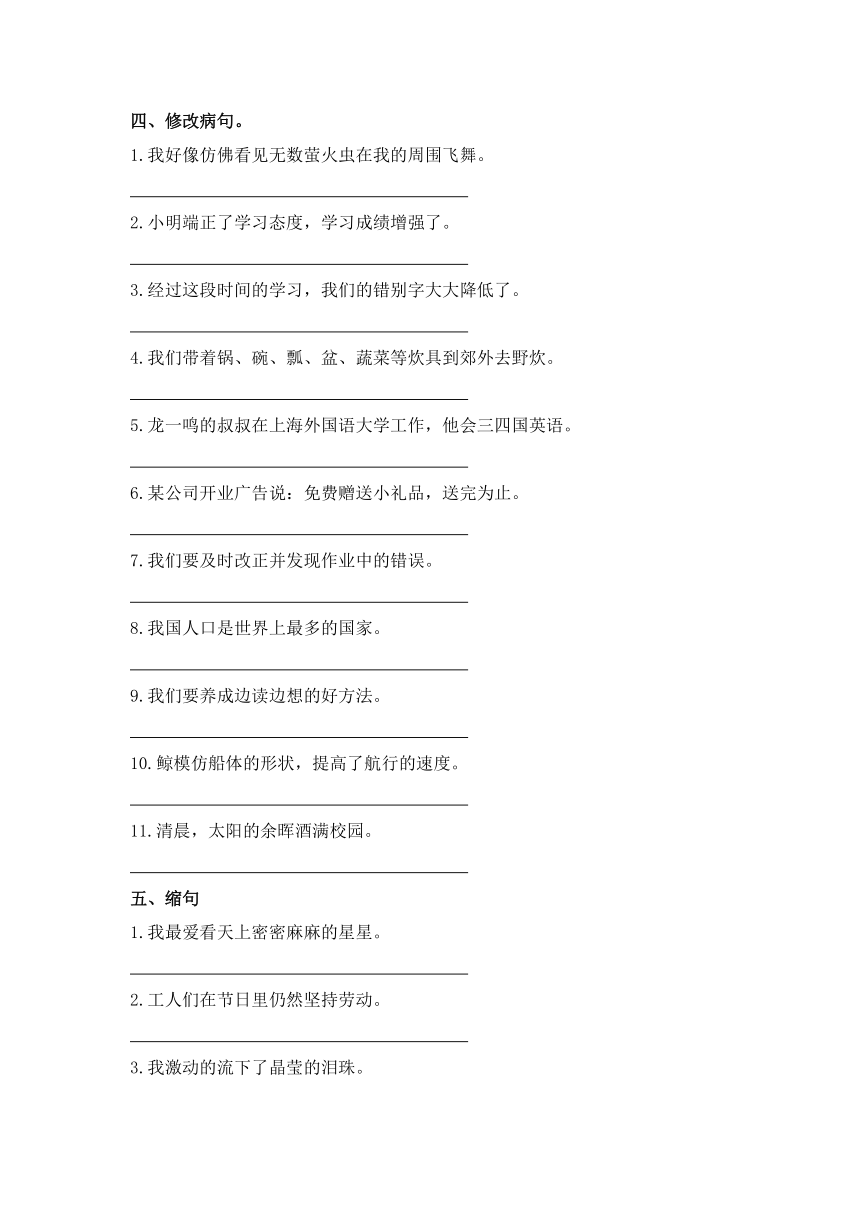 四、修改病句。

1.我好像仿佛看见无数萤火虫在我的周围飞舞。

2.小明端正了学习态度，学习成绩增强了。

3.经过这段时间的学习，我们的错别字大大降低了。

4.我们带着锅、碗、瓢、盆、蔬菜等炊具到郊外去野炊。

5.龙一鸣的叔叔在上海外国语大学工作，他会三四国英语。

6.某公司开业广告说：免费赠送小礼品，送完为止。

7.我们要及时改正并发现作业中的错误。

8.我国人口是世界上最多的国家。

9.我们要养成边读边想的好方法。

10.鲸模仿船体的形状，提高了航行的速度。

11.清晨，太阳的余晖洒满校园。

五、缩句

1.我最爱看天上密密麻麻的星星。

2.工人们在节日里仍然坚持劳动。

3.我激动的流下了晶莹的泪珠。